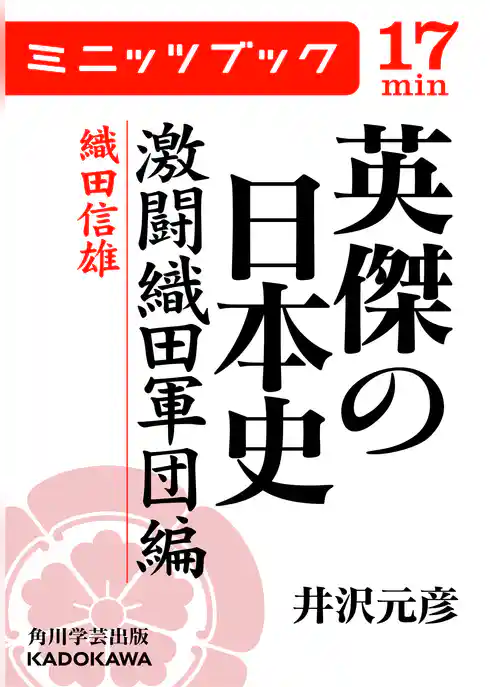 ミニッツブック

17
min

英傑の日本史

激闘織田軍団編

織田信雄

井沢元彦

角川学芸出版
KADOKAWA